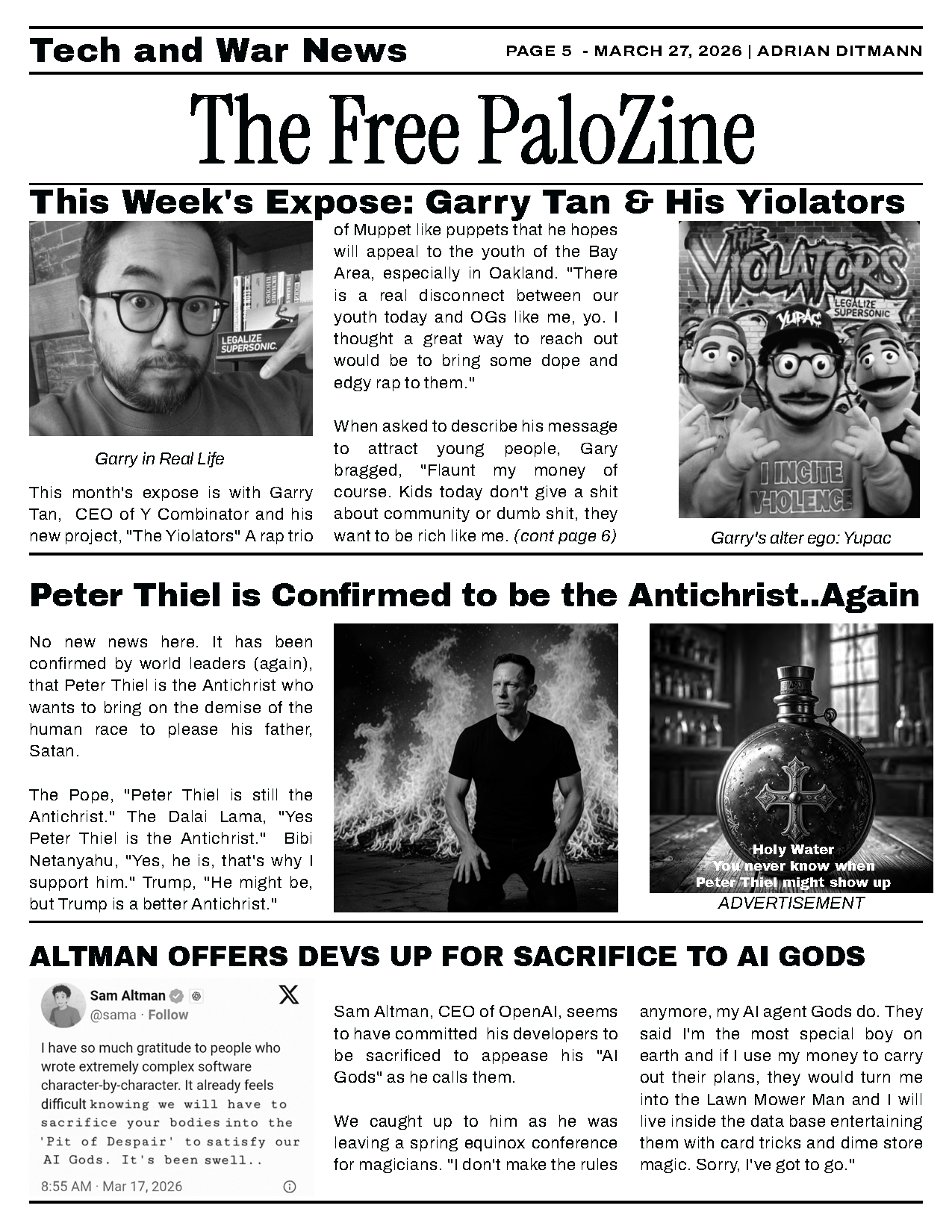 Tech and War News

PAGE 5 - MARCH 27, 2026 | ADRIAN DITMANN

The Free PaloZine

This Week's Expose: Garry Tan & His Yiolators

LEGALIZE SUPERSONIC.

Garry in Real Life

This month's expose is with Garry Tan, CEO of Y Combinator and his new project, "The Yiolators" A rap trio of Muppet like puppets that he hopes will appeal to the youth of the Bay Area, especially in Oakland. "There is a real disconnect between our youth today and OGs like me, yo. I thought a great way to reach out would be to bring some dope and edgy rap to them."

When asked to describe his message to attract young people, Gary bragged, "Flaunt my money of course. Kids today don't give a shit about community or dumb shit, they want to be rich like me. (cont page 6)

THE YIOLATORS

LEGALIZE SUPERSONIC

YUPAC

I INCITE V-IOLENCE

Garry's alter ego: Yupac

Peter Thiel is Confirmed to be the Antichrist..Again

No new news here. It has been confirmed by world leaders (again), that Peter Thiel is the Antichrist who wants to bring on the demise of the human race to please his father, Satan.

The Pope, "Peter Thiel is still the Antichrist." The Dalai Lama, "Yes Peter Thiel is the Antichrist." Bibi Netanyahu, "Yes, he is, that's why I support him." Trump, "He might be, but Trump is a better Antichrist."

Holy Water
You never know when
Peter Thiel might show up

ADVERTISEMENT

ALTMAN OFFERS DEVS UP FOR SACRIFICE TO AI GODS

Sam Altman
@sama · Follow

I have so much gratitude to people who wrote extremely complex software character-by-character. It already feels difficult knowing we will have to sacrifice your bodies into the 'Pit of Despair' to satisfy our AI Gods. It's been swell..

8:55 AM · Mar 17, 2026

Sam Altman, CEO of OpenAI, seems to have committed his developers to be sacrificed to appease his "AI Gods" as he calls them.

We caught up to him as he was leaving a spring equinox conference for magicians. "I don't make the rules anymore, my AI agent Gods do. They said I'm the most special boy on earth and if I use my money to carry out their plans, they would turn me into the Lawn Mower Man and I will live inside the data base entertaining them with card tricks and dime store magic. Sorry, I've got to go."